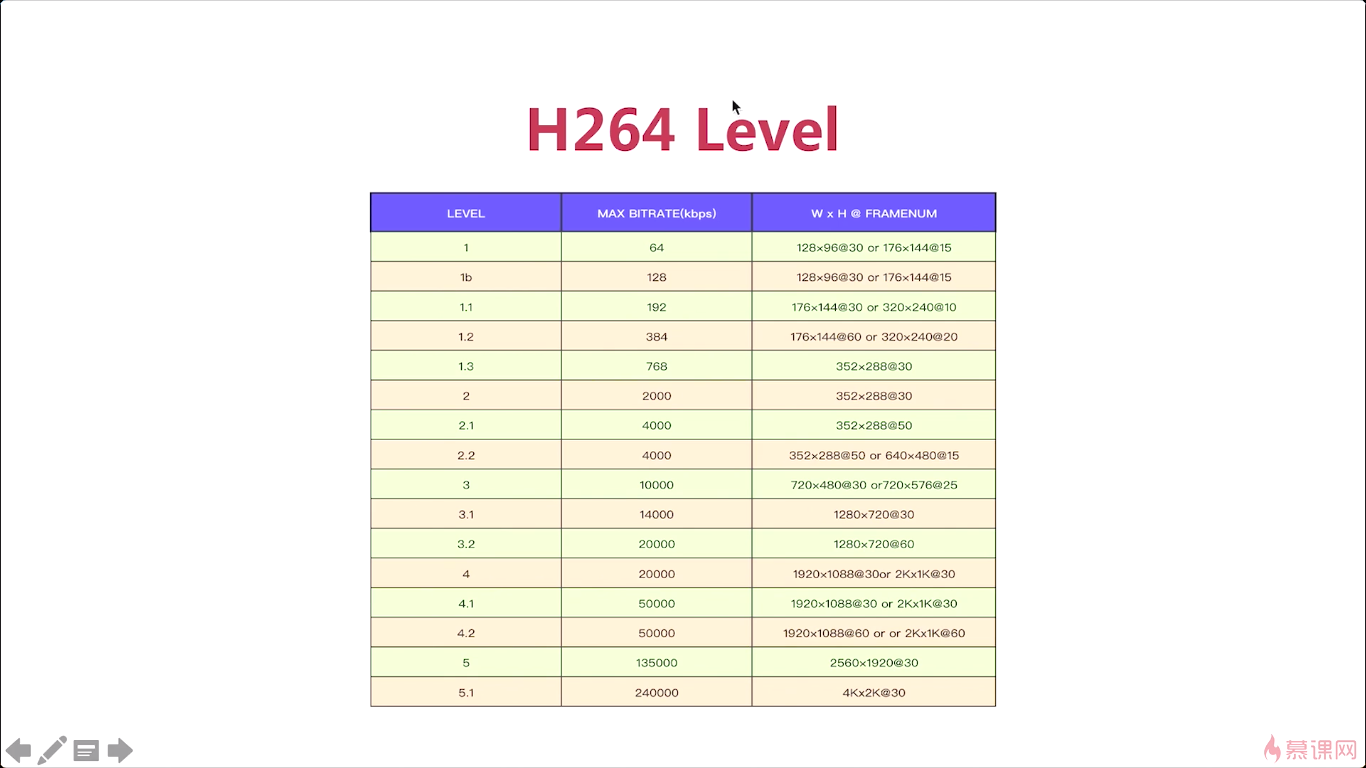 H264 Level

| LEVEL | MAX BITRATE(kbps) | W x H @ FRAMENUM |
|---|---|---|
| 1 | 64 | 128×96@30 or 176×144@15 |
| 1b | 128 | 128×96@30 or 176×144@15 |
| 1.1 | 192 | 176×144@30 or 320×240@10 |
| 1.2 | 384 | 176×144@60 or 320×240@20 |
| 1.3 | 768 | 352×288@30 |
| 2 | 2000 | 352×288@30 |
| 2.1 | 4000 | 352×288@50 |
| 2.2 | 4000 | 352×288@50 or 640×480@15 |
| 3 | 10000 | 720×480@30 or720×576@25 |
| 3.1 | 14000 | 1280×720@30 |
| 3.2 | 20000 | 1280×720@60 |
| 4 | 20000 | 1920×1088@30or 2Kx1K@30 |
| 4.1 | 50000 | 1920×1088@30 or 2Kx1K@30 |
| 4.2 | 50000 | 1920×1088@60 or or 2Kx1K@60 |
| 5 | 135000 | 2560×1920@30 |
| 5.1 | 240000 | 4Kx2K@30 |

慕课网